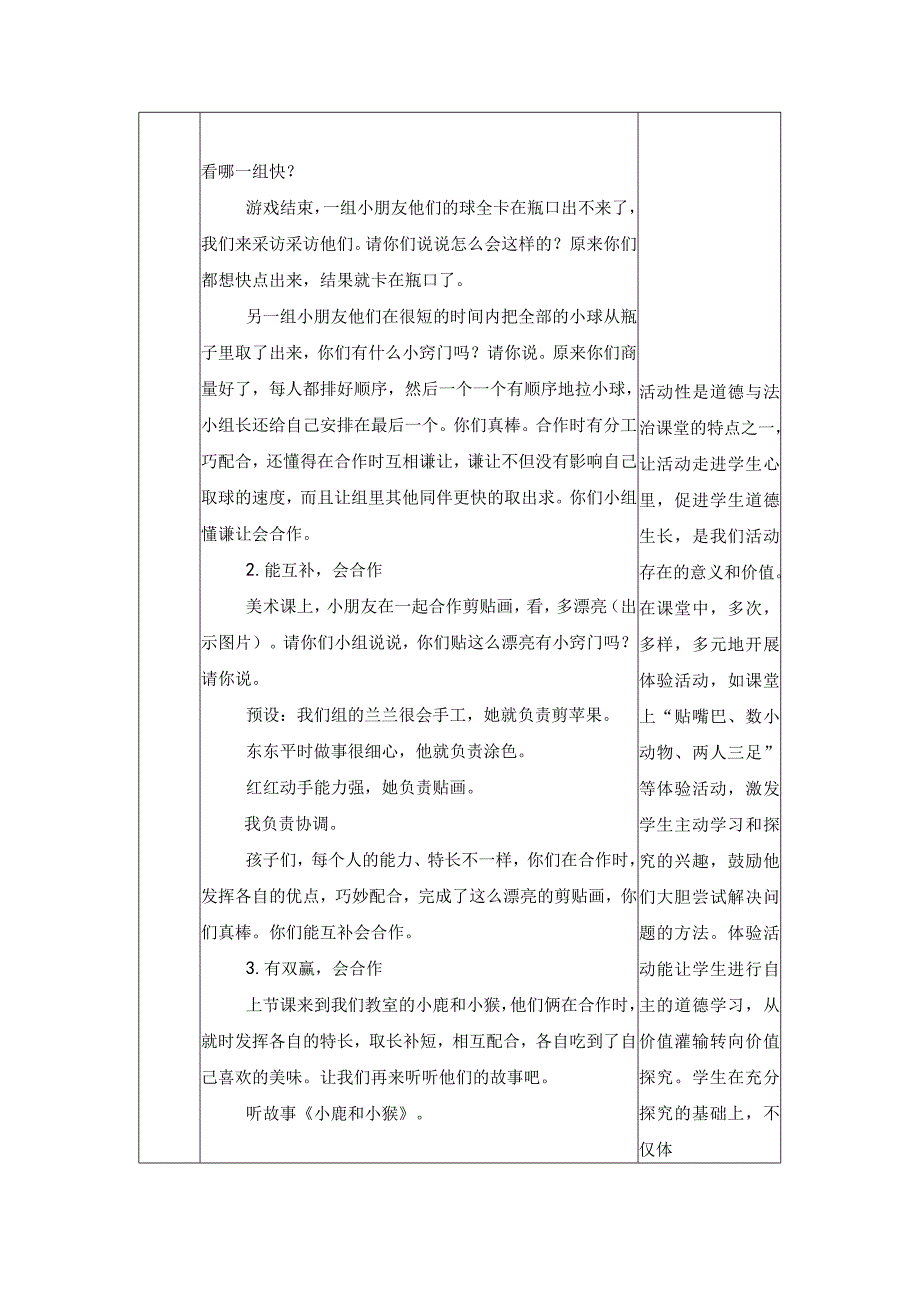 看哪一组快？

游戏结束，一组小朋友他们的球全卡在瓶口出不来了，我们来采访采访他们。请你们说说怎么会这样的？原来你们都想快点出来，结果就卡在瓶口了。

另一组小朋友他们在很短的时间内把全部的小球从瓶子里取了出来，你们有什么小窍门吗？请你说。原来你们商量好了，每人都排好顺序，然后一个一个有顺序地拉小球，小组长还给自己安排在最后一个。你们真棒。合作时有分工巧配合，还懂得在合作时互相谦让，谦让不但没有影响自己取球的速度，而且让组里其他同伴更快的取出求。你们小组懂谦让会合作。

2. 能互补，会合作

美术课上，小朋友在一起合作剪贴画，看，多漂亮（出示图片）。请你们小组说说，你们贴这么漂亮有小窍门吗？请你说。

预设：我们组的兰兰很会手工，她就负责剪苹果。

东东平时做事很细心，他就负责涂色。

红红动手能力强，她负责贴画。

我负责协调。

孩子们，每个人的能力、特长不一样，你们在合作时，发挥各自的优点，巧妙配合，完成了这么漂亮的剪贴画，你们真棒。你们能互补会合作。

3. 有双赢，会合作

上节课来到我们教室的小鹿和小猴，他们俩在合作时，就时发挥各自的特长，取长补短，相互配合，各自吃到了自己喜欢的美味。让我们再来听听他们的故事吧。

听故事《小鹿和小猴》。

活动性是道德与法治课堂的特点之一，让活动走进学生心里，促进学生道德生长，是我们活动存在的意义和价值。在课堂中，多次，多样，多元地开展体验活动，如课堂上“贴嘴巴、数小动物、两人三足”等体验活动，激发学生主动学习和探究的兴趣，鼓励他们大胆尝试解决问题的方法。体验活动能让学生进行自主的道德学习，从价值灌输转向价值探究。学生在充分探究的基础上，不仅体